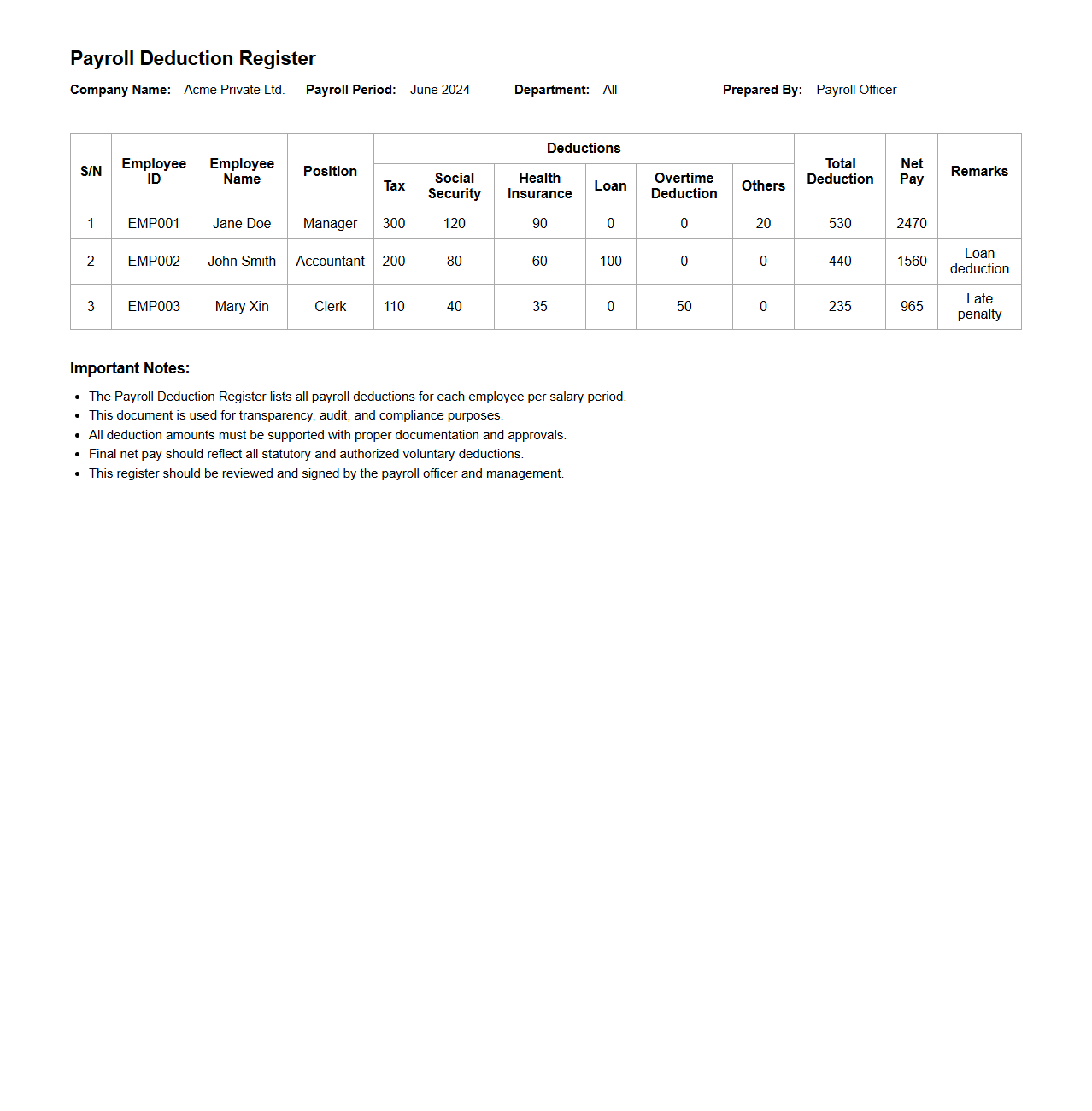 Payroll Deduction Register

Company Name: Acme Private Ltd. Payroll Period: June 2024 Department: All Prepared By: Payroll Officer

| S/N | Employee ID | Employee Name | Position | Deductions: Tax | Deductions: Social Security | Deductions: Health Insurance | Deductions: Loan | Deductions: Overtime Deduction | Deductions: Others | Total Deduction | Net Pay | Remarks |
|---|---|---|---|---|---|---|---|---|---|---|---|---|
| 1 | EMP001 | Jane Doe | Manager | 300 | 120 | 90 | 0 | 0 | 20 | 530 | 2470 | |
| 2 | EMP002 | John Smith | Accountant | 200 | 80 | 60 | 100 | 0 | 0 | 440 | 1560 | Loan deduction |
| 3 | EMP003 | Mary Xin | Clerk | 110 | 40 | 35 | 0 | 50 | 0 | 235 | 965 | Late penalty |

Important Notes:

- The Payroll Deduction Register lists all payroll deductions for each employee per salary period.
- This document is used for transparency, audit, and compliance purposes.
- All deduction amounts must be supported with proper documentation and approvals.
- Final net pay should reflect all statutory and authorized voluntary deductions.
- This register should be reviewed and signed by the payroll officer and management.